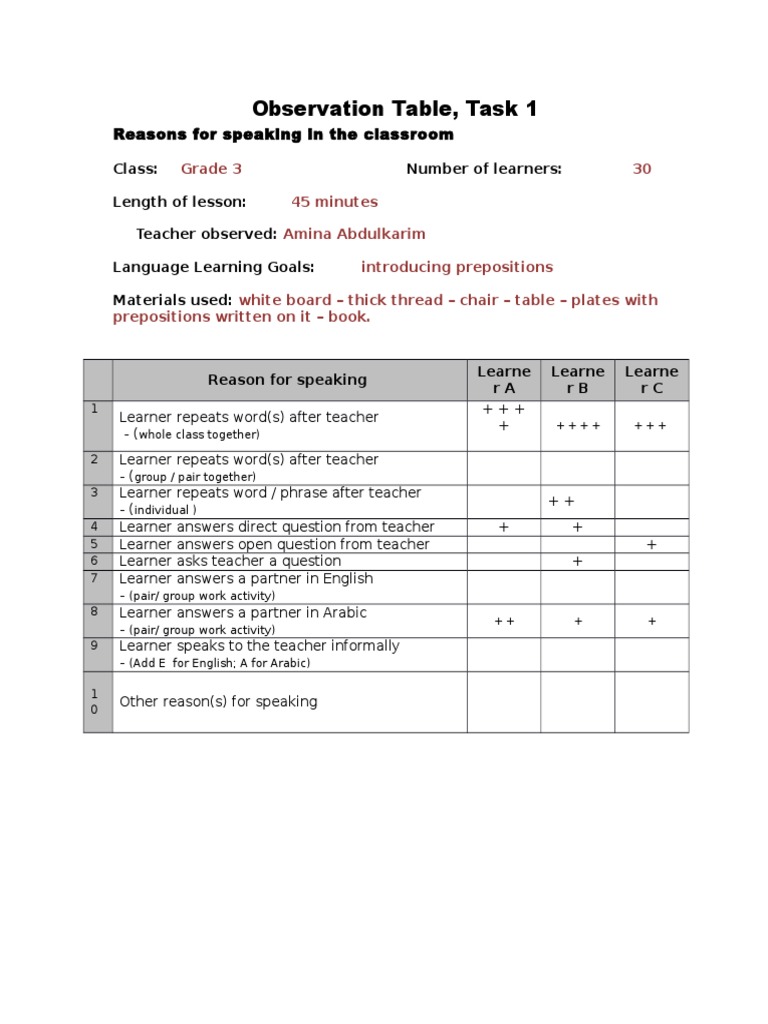 Observation Table, Task 1

Reasons for speaking in the classroom

Class: Grade 3 Number of learners: 30

Length of lesson: 45 minutes

Teacher observed: Amina Abdulkarim

Language Learning Goals: introducing prepositions

Materials used: white board – thick thread – chair – table – plates with prepositions written on it – book.

| | Reason for speaking | Learner A | Learner B | Learner C |
|---|---|---|---|---|
| 1 | Learner repeats word(s) after teacher – (whole class together) | + + + + | + + + + | + + + |
| 2 | Learner repeats word(s) after teacher – (group / pair together) | | | |
| 3 | Learner repeats word / phrase after teacher – (individual ) | | + + | |
| 4 | Learner answers direct question from teacher | + | + | |
| 5 | Learner answers open question from teacher | | | + |
| 6 | Learner asks teacher a question | | + | |
| 7 | Learner answers a partner in English – (pair/ group work activity) | | | |
| 8 | Learner answers a partner in Arabic – (pair/ group work activity) | + + | + | + |
| 9 | Learner speaks to the teacher informally – (Add E for English; A for Arabic) | | | |
| 10 | Other reason(s) for speaking | | | |